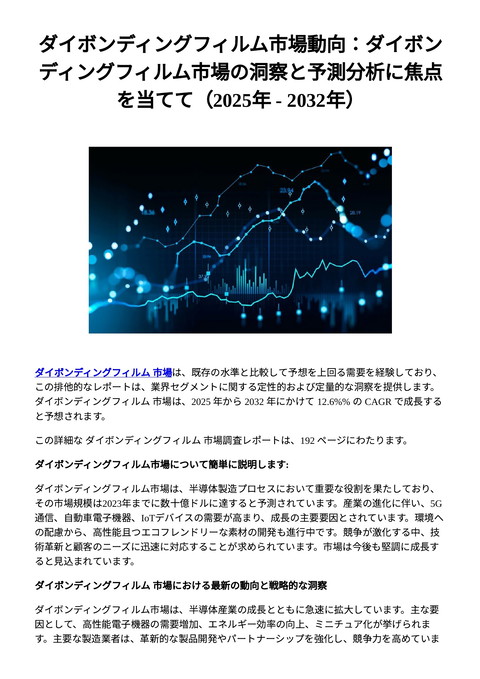 ダイボンディングフィルム市場動向：ダイボンディングフィルム市場の洞察と予測分析に焦点を当てて（2025年 - 2032年）

ダイボンディングフィルム 市場は、既存の水準と比較して予想を上回る需要を経験しており、この排他的なレポートは、業界セグメントに関する定性的および定量的な洞察を提供します。ダイボンディングフィルム 市場は、2025 年から 2032 年にかけて 12.6%% の CAGR で成長すると予想されます。

この詳細な ダイボンディングフィルム 市場調査レポートは、192 ページにわたります。

ダイボンディングフィルム市場について簡単に説明します:

ダイボンディングフィルム市場は、半導体製造プロセスにおいて重要な役割を果たしており、その市場規模は2023年までに数十億ドルに達すると予測されています。産業の進化に伴い、5G通信、自動車電子機器、IoTデバイスの需要が高まり、成長の主要要因とされています。環境への配慮から、高性能且つエコフレンドリーな素材の開発も進行中です。競争が激化する中、技術革新と顧客のニーズに迅速に対応することが求められています。市場は今後も堅調に成長すると見込まれています。

ダイボンディングフィルム 市場における最新の動向と戦略的な洞察

ダイボンディングフィルム市場は、半導体産業の成長とともに急速に拡大しています。主な要因として、高性能電子機器の需要増加、エネルギー効率の向上、ミニチュア化が挙げられます。主要な製造業者は、革新的な製品開発やパートナーシップを強化し、競争力を高めていま